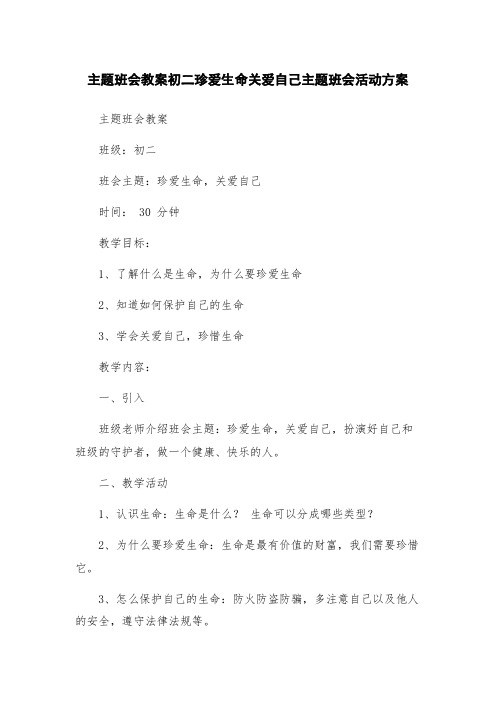 主题班会教案初二珍爱生命关爱自己主题班会活动方案

主题班会教案

班级：初二

班会主题：珍爱生命，关爱自己

时间： 30 分钟

教学目标：

1、了解什么是生命，为什么要珍爱生命

2、知道如何保护自己的生命

3、学会关爱自己，珍惜生命

教学内容：

一、引入

班级老师介绍班会主题：珍爱生命，关爱自己，扮演好自己和班级的守护者，做一个健康、快乐的人。

二、教学活动

1、认识生命：生命是什么？ 生命可以分成哪些类型？

2、为什么要珍爱生命：生命是最有价值的财富，我们需要珍惜它。

3、怎么保护自己的生命：防火防盗防骗，多注意自己以及他人的安全，遵守法律法规等。